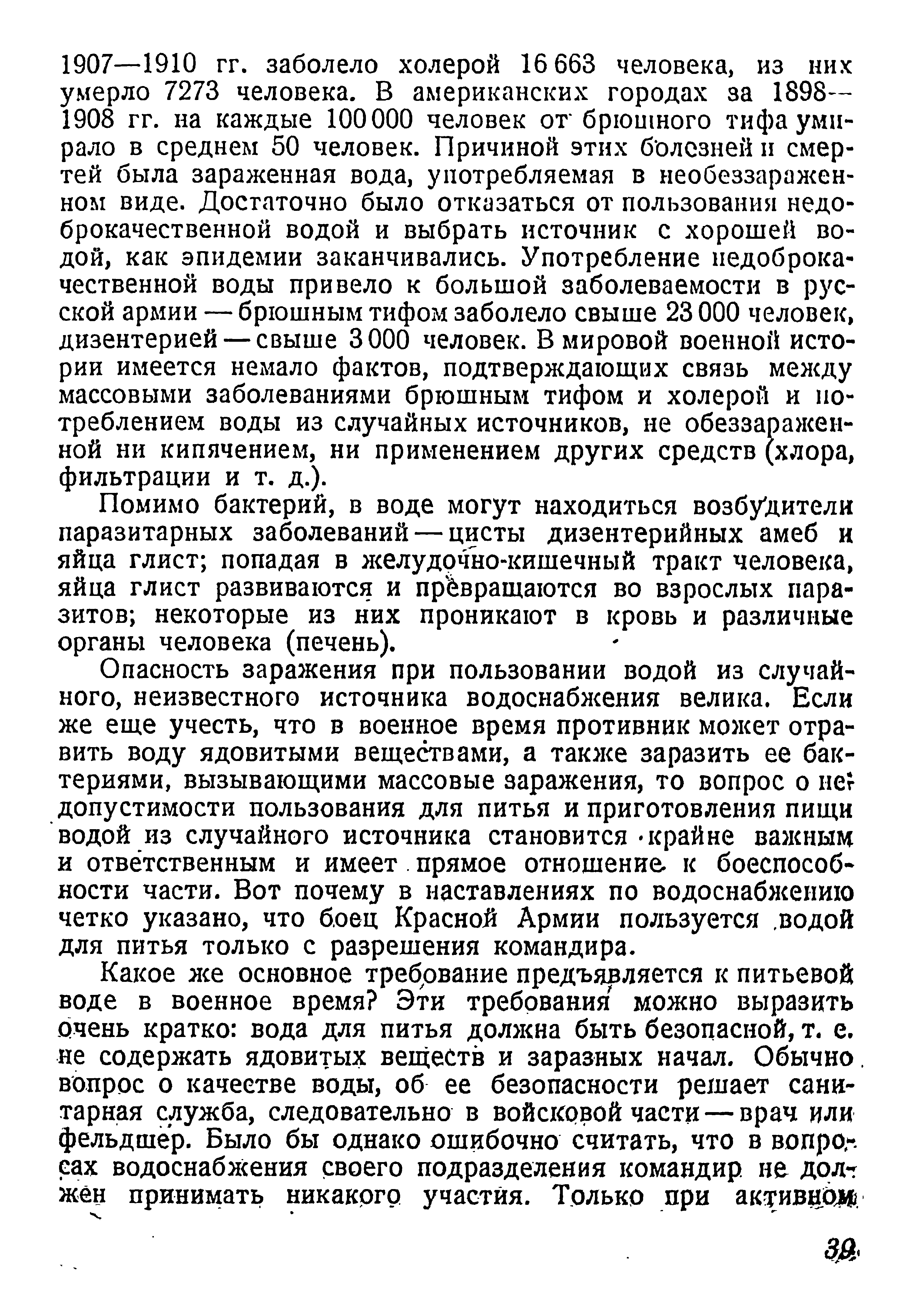 1907—1910 гг. заболело холерой 16 663 человека, из них умерло 7273 человека. В американских городах за 1898—1908 гг. на каждые 100 000 человек от брюшного тифа умирало в среднем 50 человек. Причиной этих болезней и смертей была зараженная вода, употребляемая в необеззараженном виде. Достаточно было отказаться от пользования недоброкачественной водой и выбрать источник с хорошей водой, как эпидемии заканчивались. Употребление недоброкачественной воды привело к большой заболеваемости в русской армии — брюшным тифом заболело свыше 23 000 человек, дизентерией — свыше 3 000 человек. В мировой военной истории имеется немало фактов, подтверждающих связь между массовыми заболеваниями брюшным тифом и холерой и потреблением воды из случайных источников, не обеззараженной ни кипячением, ни применением других средств (хлора, фильтрации и т. д.).

Помимо бактерий, в воде могут находиться возбудители паразитарных заболеваний — цисты дизентерийных амеб и яйца глист; попадая в желудочно-кишечный тракт человека, яйца глист развиваются и превращаются во взрослых паразитов; некоторые из них проникают в кровь и различные органы человека (печень).

Опасность заражения при пользовании водой из случайного, неизвестного источника водоснабжения велика. Если же еще учесть, что в военное время противник может отравить воду ядовитыми веществами, а также заразить ее бактериями, вызывающими массовые заражения, то вопрос о недопустимости пользования для питья и приготовления пищи водой из случайного источника становится крайне важным и ответственным и имеет прямое отношение к боеспособности части. Вот почему в наставлениях по водоснабжению четко указано, что боец Красной Армии пользуется водой для питья только с разрешения командира.

Какое же основное требование предъявляется к питьевой воде в военное время? Эти требования можно выразить очень кратко: вода для питья должна быть безопасной, т. е. не содержать ядовитых веществ и заразных начал. Обычно вопрос о качестве воды, об ее безопасности решает санитарная служба, следовательно в войсковой части — врач или фельдшер. Было бы однако ошибочно считать, что в вопросах водоснабжения своего подразделения командир не должен принимать никакого участия. Только при активном

39